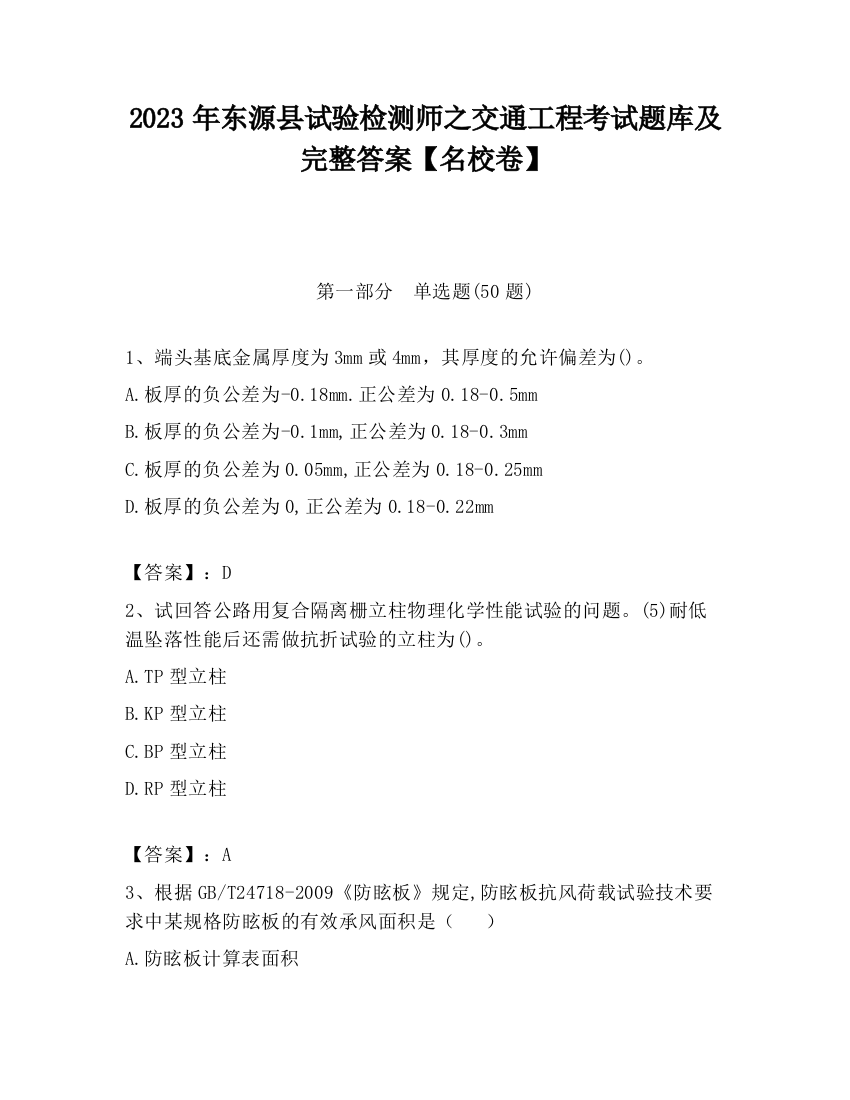 2023 年东源县试验检测师之交通工程考试题库及完整答案【名校卷】

第一部分　单选题(50 题)

1、端头基底金属厚度为 3mm 或 4mm，其厚度的允许偏差为()。

A.板厚的负公差为-0.18mm.正公差为 0.18-0.5mm

B.板厚的负公差为-0.1mm,正公差为 0.18-0.3mm

C.板厚的负公差为 0.05mm,正公差为 0.18-0.25mm

D.板厚的负公差为 0,正公差为 0.18-0.22mm

【答案】：D

2、试回答公路用复合隔离栅立柱物理化学性能试验的问题。(5)耐低温坠落性能后还需做抗折试验的立柱为()。

A.TP 型立柱

B.KP 型立柱

C.BP 型立柱

D.RP 型立柱

【答案】：A

3、根据 GB/T24718-2009《防眩板》规定,防眩板抗风荷载试验技术要求中某规格防眩板的有效承风面积是（　　）

A.防眩板计算表面积